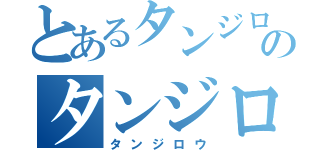 とあるタンジロの
タンジロ
タンジロウ